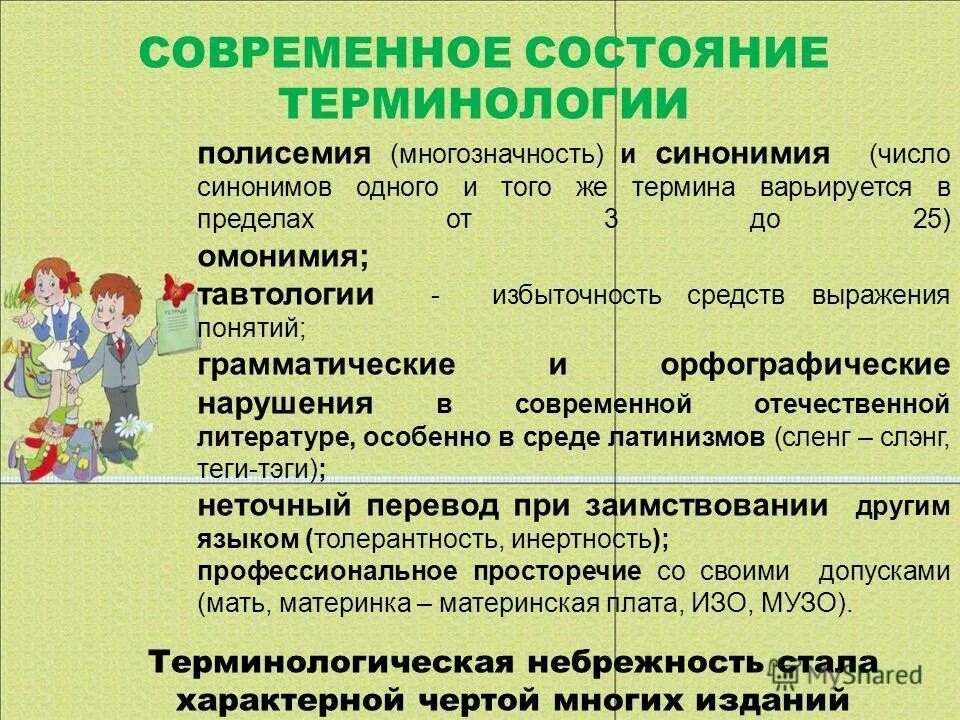 СОВРЕМЕННОЕ СОСТОЯНИЕ ТЕРМИНОЛОГИИ

полисемия (многозначность) и синонимия (число синонимов одного и того же термина варьируется в пределах от 3 до 25)

омонимия;

тавтологии - избыточность средств выражения понятий;

грамматические и орфографические нарушения в современной отечественной литературе, особенно в среде латинизмов (сленг – слэнг, теги-тэги);

неточный перевод при заимствовании другим языком (толерантность, инертность);

профессиональное просторечие со своими допусками (мать, материнка – материнская плата, ИЗО, МУЗО).

Терминологическая небрежность стала характерной чертой многих изданий

MyShared